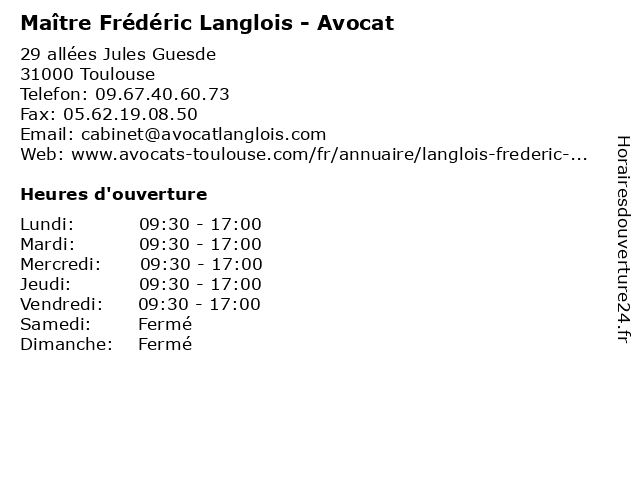 Maître Frédéric Langlois - Avocat

29 allées Jules Guesde
31000 Toulouse
Telefon: 09.67.40.60.73
Fax: 05.62.19.08.50
Email: cabinet@avocatlanglois.com
Web: www.avocats-toulouse.com/fr/annuaire/langlois-frederic-...

Heures d'ouverture

| | |
|---|---|
| Lundi: | 09:30 - 17:00 |
| Mardi: | 09:30 - 17:00 |
| Mercredi: | 09:30 - 17:00 |
| Jeudi: | 09:30 - 17:00 |
| Vendredi: | 09:30 - 17:00 |
| Samedi: | Fermé |
| Dimanche: | Fermé |

Horairesdouverture24.fr